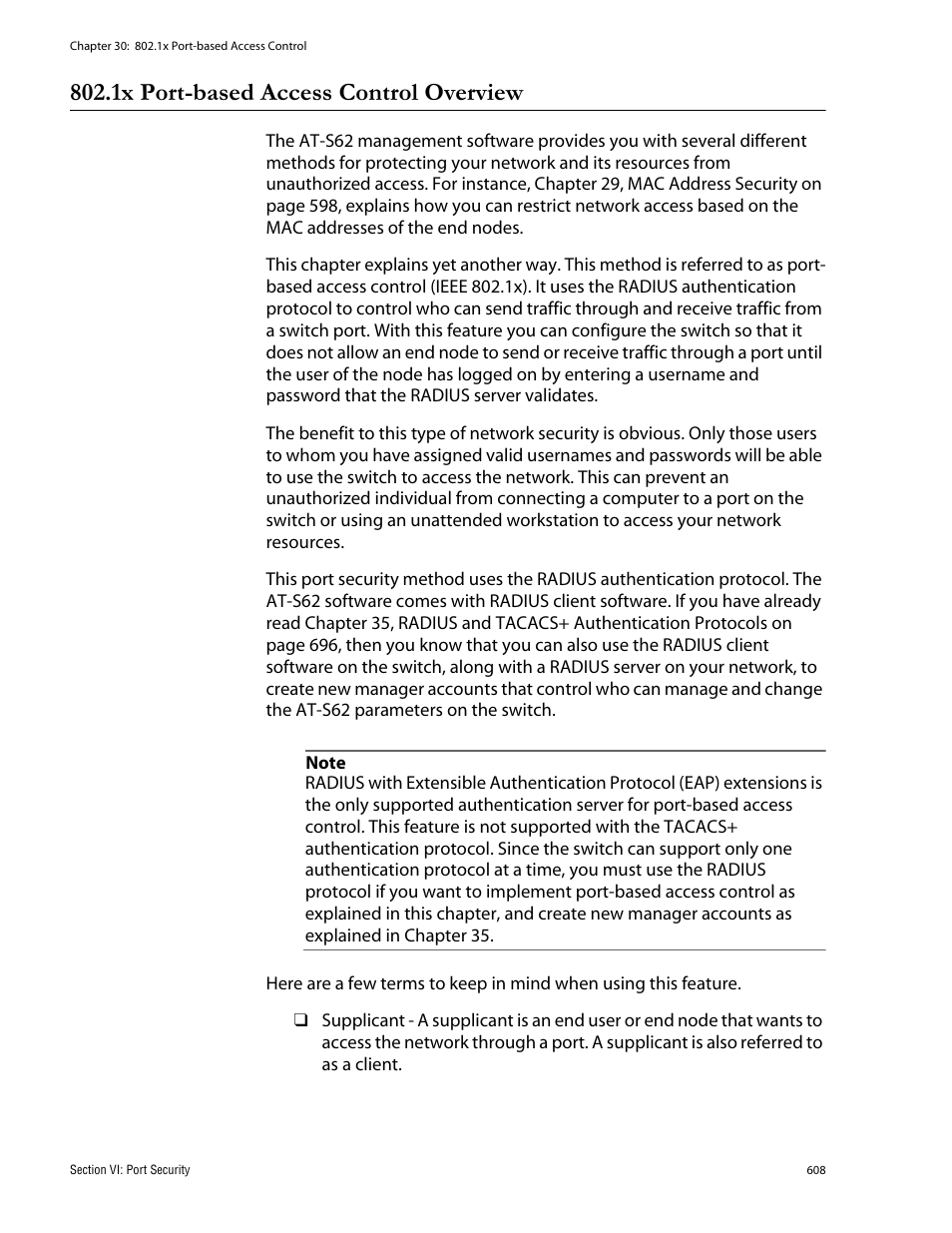 Chapter 30: 802.1x Port-based Access Control

802.1x Port-based Access Control Overview

The AT-S62 management software provides you with several different methods for protecting your network and its resources from unauthorized access. For instance, Chapter 29, MAC Address Security on page 598, explains how you can restrict network access based on the MAC addresses of the end nodes.

This chapter explains yet another way. This method is referred to as port-based access control (IEEE 802.1x). It uses the RADIUS authentication protocol to control who can send traffic through and receive traffic from a switch port. With this feature you can configure the switch so that it does not allow an end node to send or receive traffic through a port until the user of the node has logged on by entering a username and password that the RADIUS server validates.

The benefit to this type of network security is obvious. Only those users to whom you have assigned valid usernames and passwords will be able to use the switch to access the network. This can prevent an unauthorized individual from connecting a computer to a port on the switch or using an unattended workstation to access your network resources.

This port security method uses the RADIUS authentication protocol. The AT-S62 software comes with RADIUS client software. If you have already read Chapter 35, RADIUS and TACACS+ Authentication Protocols on page 696, then you know that you can also use the RADIUS client software on the switch, along with a RADIUS server on your network, to create new manager accounts that control who can manage and change the AT-S62 parameters on the switch.

Note
RADIUS with Extensible Authentication Protocol (EAP) extensions is the only supported authentication server for port-based access control. This feature is not supported with the TACACS+ authentication protocol. Since the switch can support only one authentication protocol at a time, you must use the RADIUS protocol if you want to implement port-based access control as explained in this chapter, and create new manager accounts as explained in Chapter 35.

Here are a few terms to keep in mind when using this feature.

❑ Supplicant - A supplicant is an end user or end node that wants to access the network through a port. A supplicant is also referred to as a client.

Section VI: Port Security

608